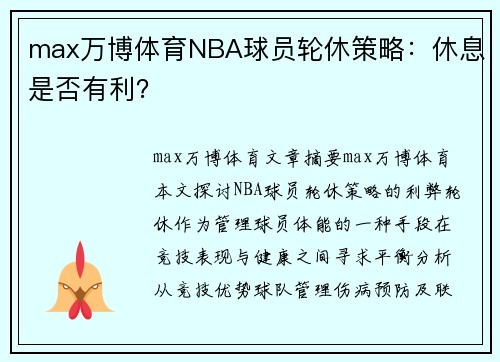 max万博体育NBA球员轮休策略：休息是否有利?

max万博体育文章摘要max万博体育本文探讨NBA球员轮休策略的利弊轮休作为管理球员体能的一种手段在竞技表现与健康之间寻求平衡分析从竞技优势球队管理伤病预防及联